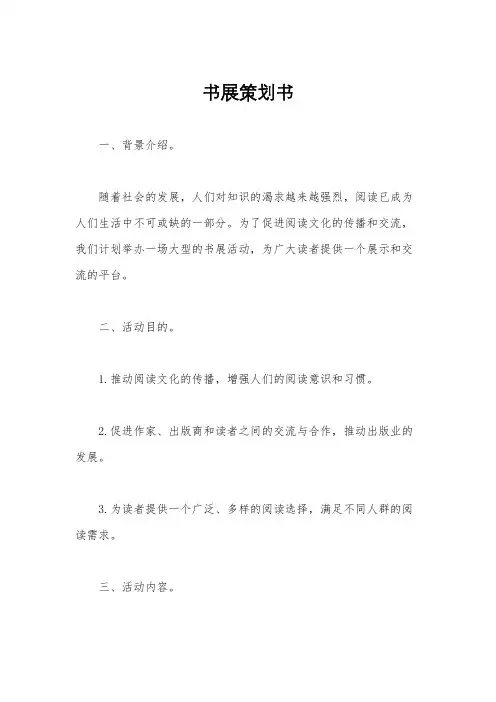 书展策划书

一、背景介绍。

随着社会的发展，人们对知识的渴求越来越强烈，阅读已成为人们生活中不可或缺的一部分。为了促进阅读文化的传播和交流，我们计划举办一场大型的书展活动，为广大读者提供一个展示和交流的平台。

二、活动目的。

1. 推动阅读文化的传播，增强人们的阅读意识和习惯。

2. 促进作家、出版商和读者之间的交流与合作，推动出版业的发展。

3. 为读者提供一个广泛、多样的阅读选择，满足不同人群的阅读需求。

三、活动内容。